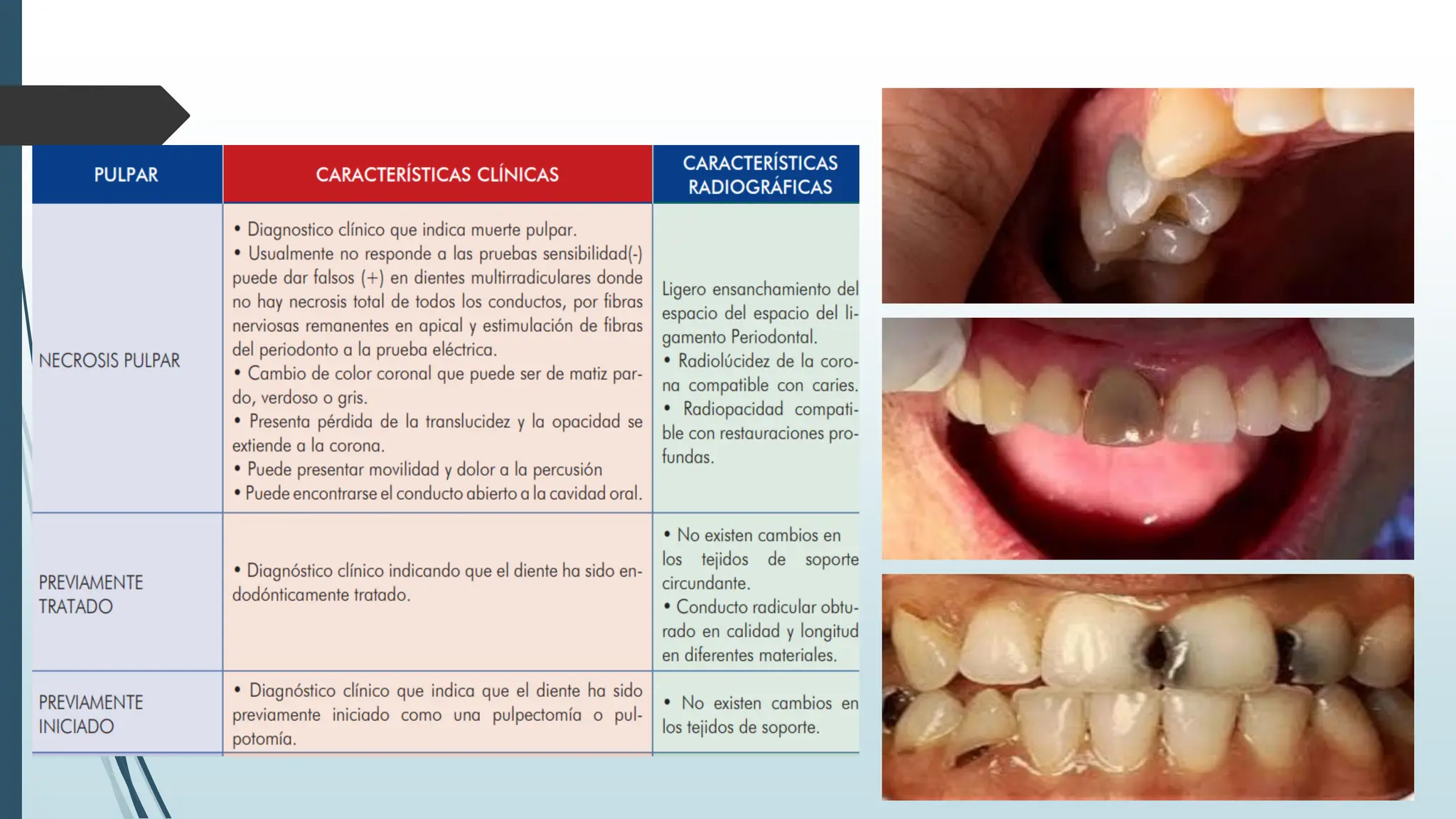 | PULPAR | CARACTERÍSTICAS CLÍNICAS | CARACTERÍSTICAS RADIOGRÁFICAS |
|---|---|---|
| NECROSIS PULPAR | • Diagnostico clínico que indica muerte pulpar. • Usualmente no responde a las pruebas sensibilidad(-) puede dar falsos (+) en dientes multirradiculares donde no hay necrosis total de todos los conductos, por fibras nerviosas remanentes en apical y estimulación de fibras del periodonto a la prueba eléctrica. • Cambio de color coronal que puede ser de matiz pardo, verdoso o gris. • Presenta pérdida de la translucidez y la opacidad se extiende a la corona. • Puede presentar movilidad y dolor a la percusión • Puede encontrarse el conducto abierto a la cavidad oral. | Ligero ensanchamiento del espacio del espacio del ligamento Periodontal. • Radiolúcidez de la corona compatible con caries. • Radiopacidad compatible con restauraciones profundas. |
| PREVIAMENTE TRATADO | • Diagnóstico clínico indicando que el diente ha sido endodónticamente tratado. | • No existen cambios en los tejidos de soporte circundante. • Conducto radicular obturado en calidad y longitud en diferentes materiales. |
| PREVIAMENTE INICIADO | • Diagnóstico clínico que indica que el diente ha sido previamente iniciado como una pulpectomía o pulpotomía. | • No existen cambios en los tejidos de soporte. |